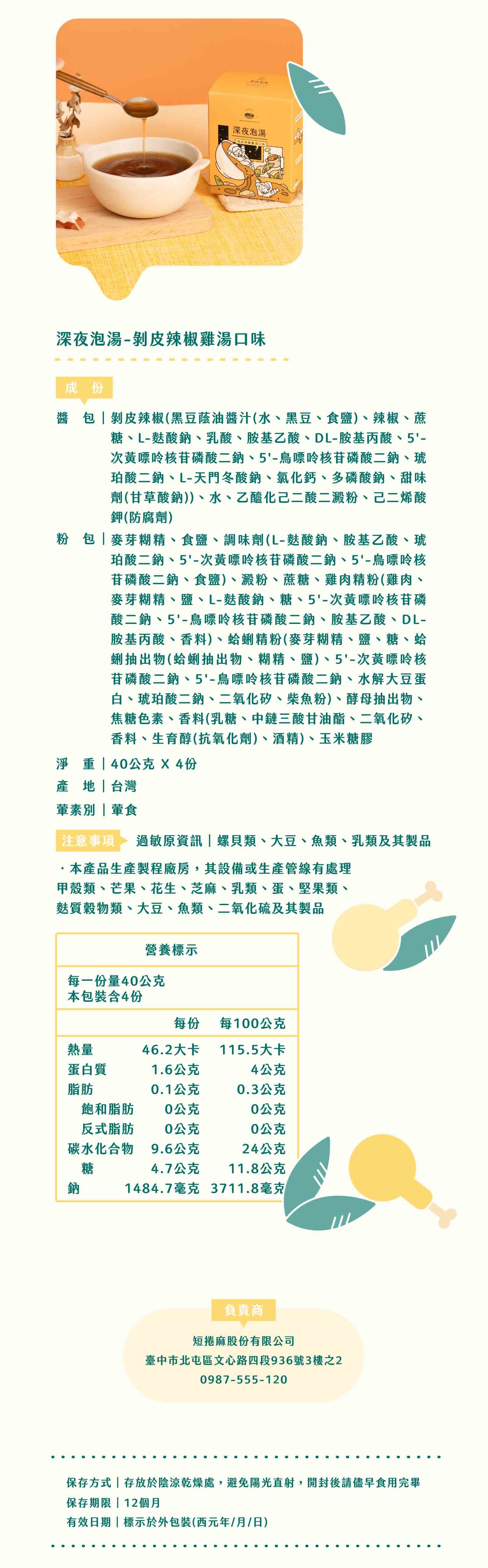 深夜泡湯

深夜泡湯-剝皮辣椒雞湯口味

成 份

醬 包｜剝皮辣椒(黑豆蔭油醬汁(水、黑豆、食鹽)、辣椒、蔗糖、L-麩酸鈉、乳酸、胺基乙酸、DL-胺基丙酸、5'-次黃嘌呤核苷磷酸二鈉、5'-鳥嘌呤核苷磷酸二鈉、琥珀酸二鈉、L-天門冬酸鈉、氯化鈣、多磷酸鈉、甜味劑(甘草酸鈉))、水、乙醯化己二酸二澱粉、己二烯酸鉀(防腐劑)

粉 包｜麥芽糊精、食鹽、調味劑(L-麩酸鈉、胺基乙酸、琥珀酸二鈉、5'-次黃嘌呤核苷磷酸二鈉、5'-鳥嘌呤核苷磷酸二鈉、食鹽)、澱粉、蔗糖、雞肉精粉(雞肉、麥芽糊精、鹽、L-麩酸鈉、糖、5'-次黃嘌呤核苷磷酸二鈉、5'-鳥嘌呤核苷磷酸二鈉、胺基乙酸、DL-胺基丙酸、香料)、蛤蜊精粉(麥芽糊精、鹽、糖、蛤蜊抽出物(蛤蜊抽出物、糊精、鹽)、5'-次黃嘌呤核苷磷酸二鈉、5'-鳥嘌呤核苷磷酸二鈉、水解大豆蛋白、琥珀酸二鈉、二氧化矽、柴魚粉)、酵母抽出物、焦糖色素、香料(乳糖、中鏈三酸甘油酯、二氧化矽、香料、生育醇(抗氧化劑)、酒精)、玉米糖膠

淨 重｜40公克 X 4份
產 地｜台灣
葷素別｜葷食

注意事項 過敏原資訊｜螺貝類、大豆、魚類、乳類及其製品

・本產品生產製程廠房，其設備或生產管線有處理甲殼類、芒果、花生、芝麻、乳類、蛋、堅果類、麩質穀物類、大豆、魚類、二氧化硫及其製品

營養標示

每一份量40公克
本包裝含4份

| | 每份 | 每100公克 |
|---|---|---|
| 熱量 | 46.2大卡 | 115.5大卡 |
| 蛋白質 | 1.6公克 | 4公克 |
| 脂肪 | 0.1公克 | 0.3公克 |
| 飽和脂肪 | 0公克 | 0公克 |
| 反式脂肪 | 0公克 | 0公克 |
| 碳水化合物 | 9.6公克 | 24公克 |
| 糖 | 4.7公克 | 11.8公克 |
| 鈉 | 1484.7毫克 | 3711.8毫克 |

負責商
短捲麻股份有限公司
臺中市北屯區文心路四段936號3樓之2
0987-555-120

保存方式｜存放於陰涼乾燥處，避免陽光直射，開封後請儘早食用完畢
保存期限｜12個月
有效日期｜標示於外包裝(西元年/月/日)